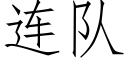 连队